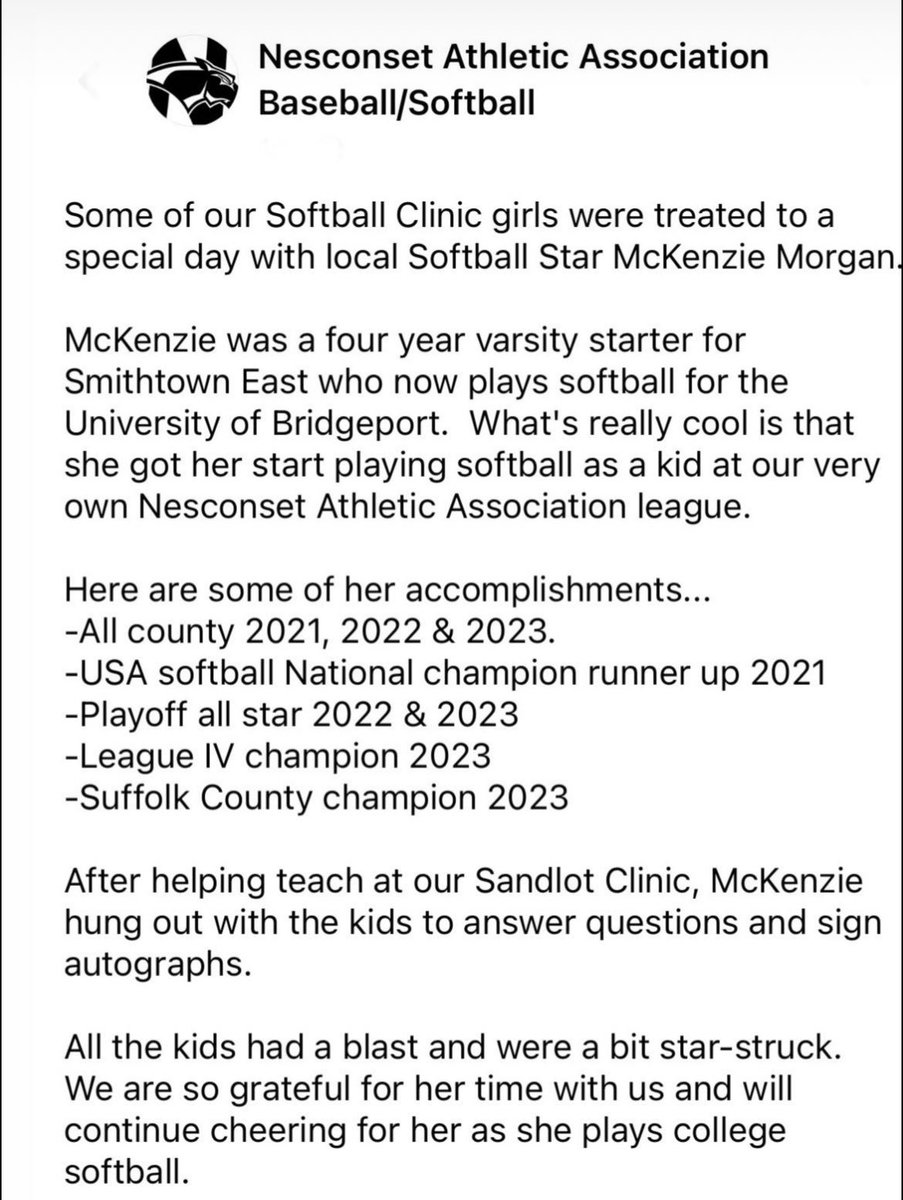 Nesconset Athletic Association Baseball/Softball

Some of our Softball Clinic girls were treated to a special day with local Softball Star McKenzie Morgan.

McKenzie was a four year varsity starter for Smithtown East who now plays softball for the University of Bridgeport. What's really cool is that she got her start playing softball as a kid at our very own Nesconset Athletic Association league.

Here are some of her accomplishments...
-All county 2021, 2022 & 2023.
-USA softball National champion runner up 2021
-Playoff all star 2022 & 2023
-League IV champion 2023
-Suffolk County champion 2023

After helping teach at our Sandlot Clinic, McKenzie hung out with the kids to answer questions and sign autographs.

All the kids had a blast and were a bit star-struck. We are so grateful for her time with us and will continue cheering for her as she plays college softball.